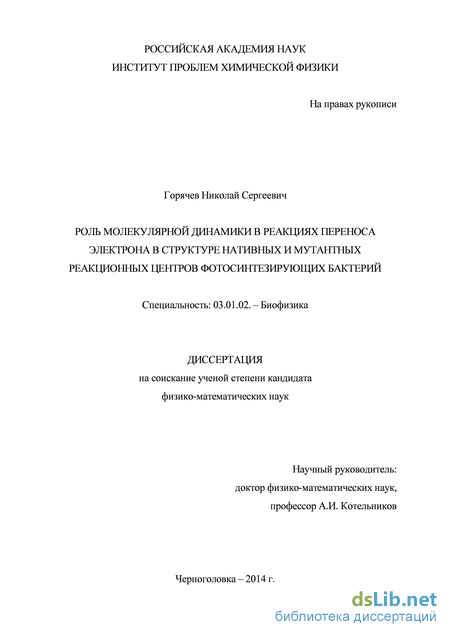 РОССИЙСКАЯ АКАДЕМИЯ НАУК
ИНСТИТУТ ПРОБЛЕМ ХИМИЧЕСКОЙ ФИЗИКИ

На правах рукописи

Горячев Николай Сергеевич

РОЛЬ МОЛЕКУЛЯРНОЙ ДИНАМИКИ В РЕАКЦИЯХ ПЕРЕНОСА ЭЛЕКТРОНА В СТРУКТУРЕ НАТИВНЫХ И МУТАНТНЫХ РЕАКЦИОННЫХ ЦЕНТРОВ ФОТОСИНТЕЗИРУЮЩИХ БАКТЕРИЙ

Специальность: 03.01.02. – Биофизика

ДИССЕРТАЦИЯ
на соискание ученой степени кандидата
физико-математических наук

Научный руководитель:
доктор физико-математических наук,
профессор А.И. Котельников

Черноголовка – 2014 г.

dsLib.net
библиотека диссертаций